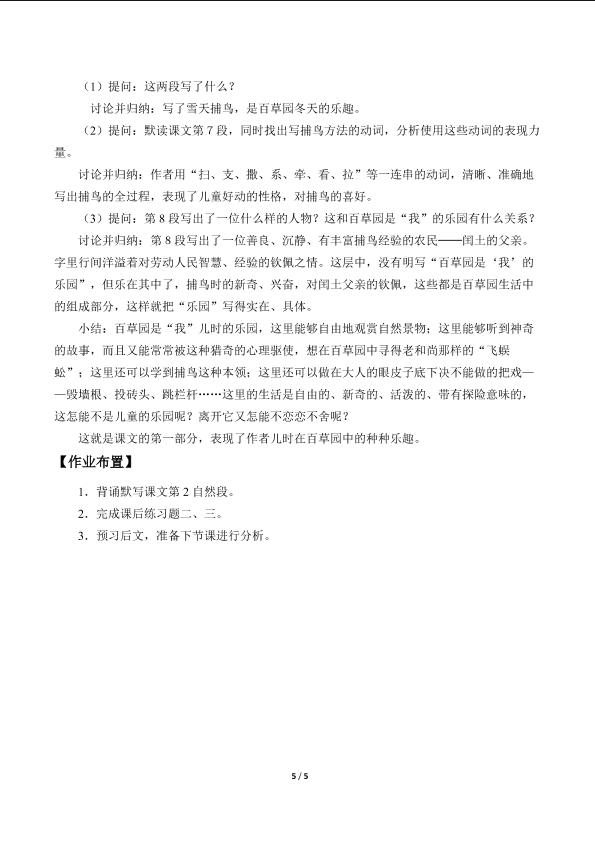 （1）提问：这两段写了什么？

讨论并归纳：写了雪天捕鸟，是百草园冬天的乐趣。

（2）提问：默读课文第7段，同时找出写捕鸟方法的动词，分析使用这些动词的表现力量。

讨论并归纳：作者用“扫、支、撒、系、牵、看、拉”等一连串的动词，清晰、准确地写出捕鸟的全过程，表现了儿童好动的性格，对捕鸟的喜好。

（3）提问：第8段写出了一位什么样的人物？这和百草园是“我”的乐园有什么关系？

讨论并归纳：第8段写出了一位善良、沉静、有丰富捕鸟经验的农民——闰土的父亲。字里行间洋溢着对劳动人民智慧、经验的钦佩之情。这层中，没有明写“百草园是‘我’的乐园”，但乐在其中了，捕鸟时的新奇、兴奋，对闰土父亲的钦佩，这些都是百草园生活中的组成部分，这样就把“乐园”写得实在、具体。

小结：百草园是“我”儿时的乐园，这里能够自由地观赏自然景物；这里能够听到神奇的故事，而且又能常常被这种猎奇的心理驱使，想在百草园中寻得老和尚那样的“飞蜈蚣”；这里还可以学到捕鸟这种本领；这里还可以做在大人的眼皮子底下决不能做的把戏——毁墙根、投砖头、跳栏杆……这里的生活是自由的、新奇的、活泼的、带有探险意味的，这怎能不是儿童的乐园呢？离开它又怎能不恋恋不舍呢？

这就是课文的第一部分，表现了作者儿时在百草园中的种种乐趣。

【作业布置】

1．背诵默写课文第2自然段。

2．完成课后练习题二、三。

3．预习后文，准备下节课进行分析。

5 / 5